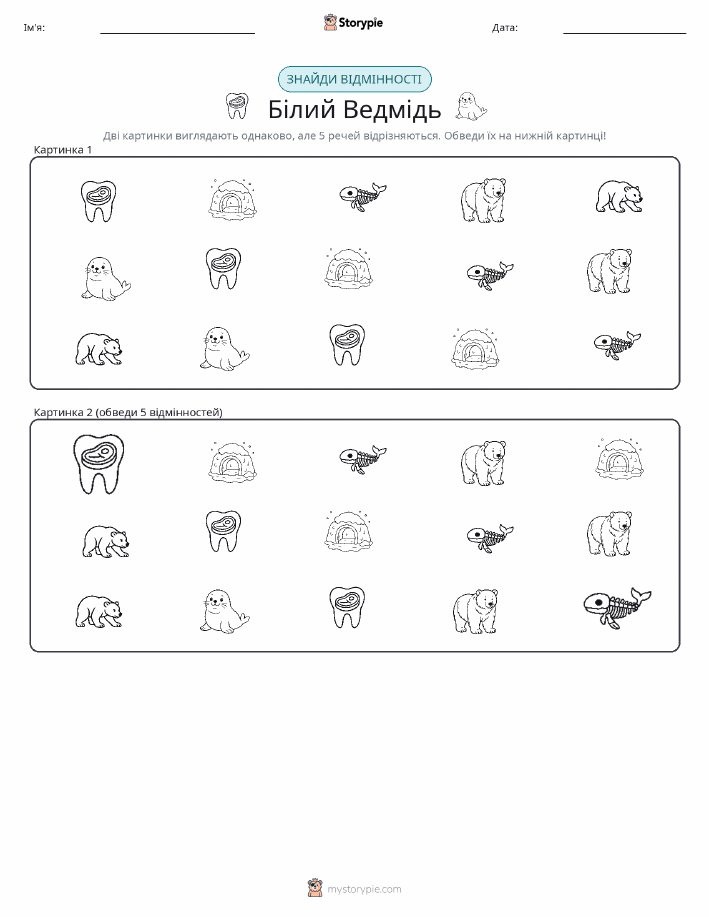 Ім'я:

Storypie

Дата:

ЗНАЙДИ ВІДМІННОСТІ

Білий Ведмідь

Дві картинки виглядають однаково, але 5 речей відрізняються. Обведи їх на нижній картинці!

Картинка 1

Картинка 2 (обведи 5 відмінностей)

mystorypie.com